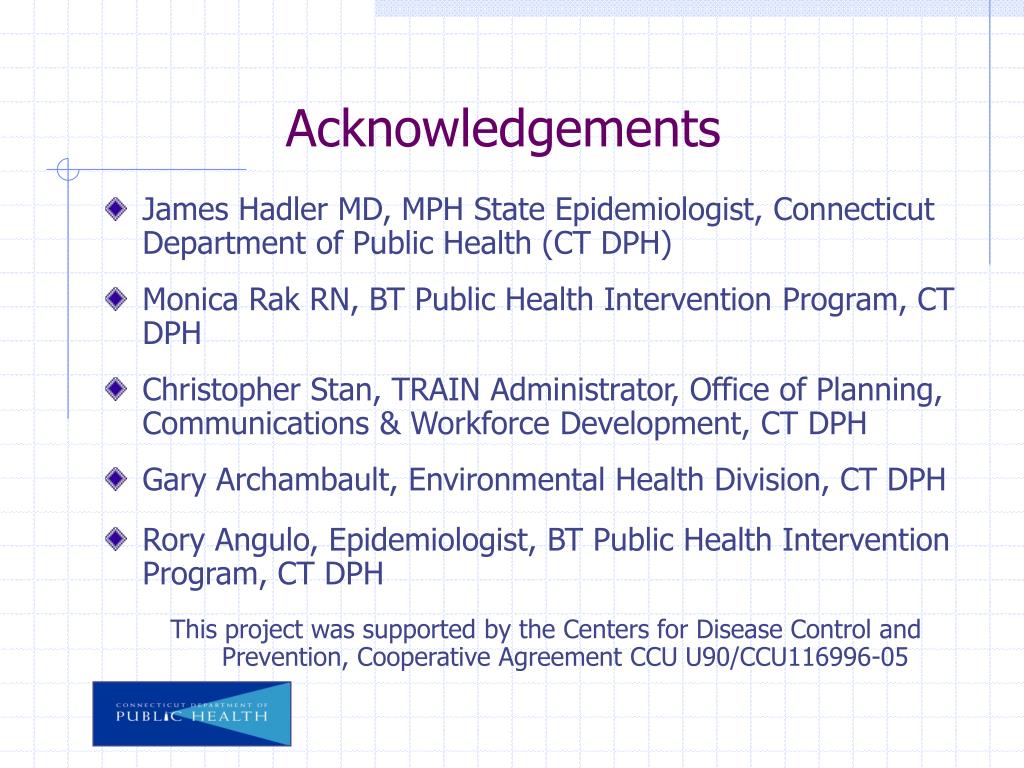 Acknowledgements

James Hadler MD, MPH State Epidemiologist, Connecticut Department of Public Health (CT DPH)

Monica Rak RN, BT Public Health Intervention Program, CT DPH

Christopher Stan, TRAIN Administrator, Office of Planning, Communications & Workforce Development, CT DPH

Gary Archambault, Environmental Health Division, CT DPH

Rory Angulo, Epidemiologist, BT Public Health Intervention Program, CT DPH

This project was supported by the Centers for Disease Control and Prevention, Cooperative Agreement CCU U90/CCU116996-05

CONNECTICUT DEPARTMENT OF PUBLIC HEALTH